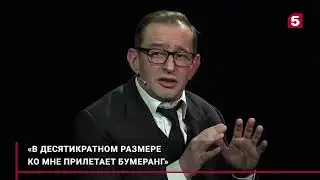 5

«В ДЕСЯТИКРАТНОМ РАЗМЕРЕ КО МНЕ ПРИЛЕТАЕТ БУМЕРАНГ»